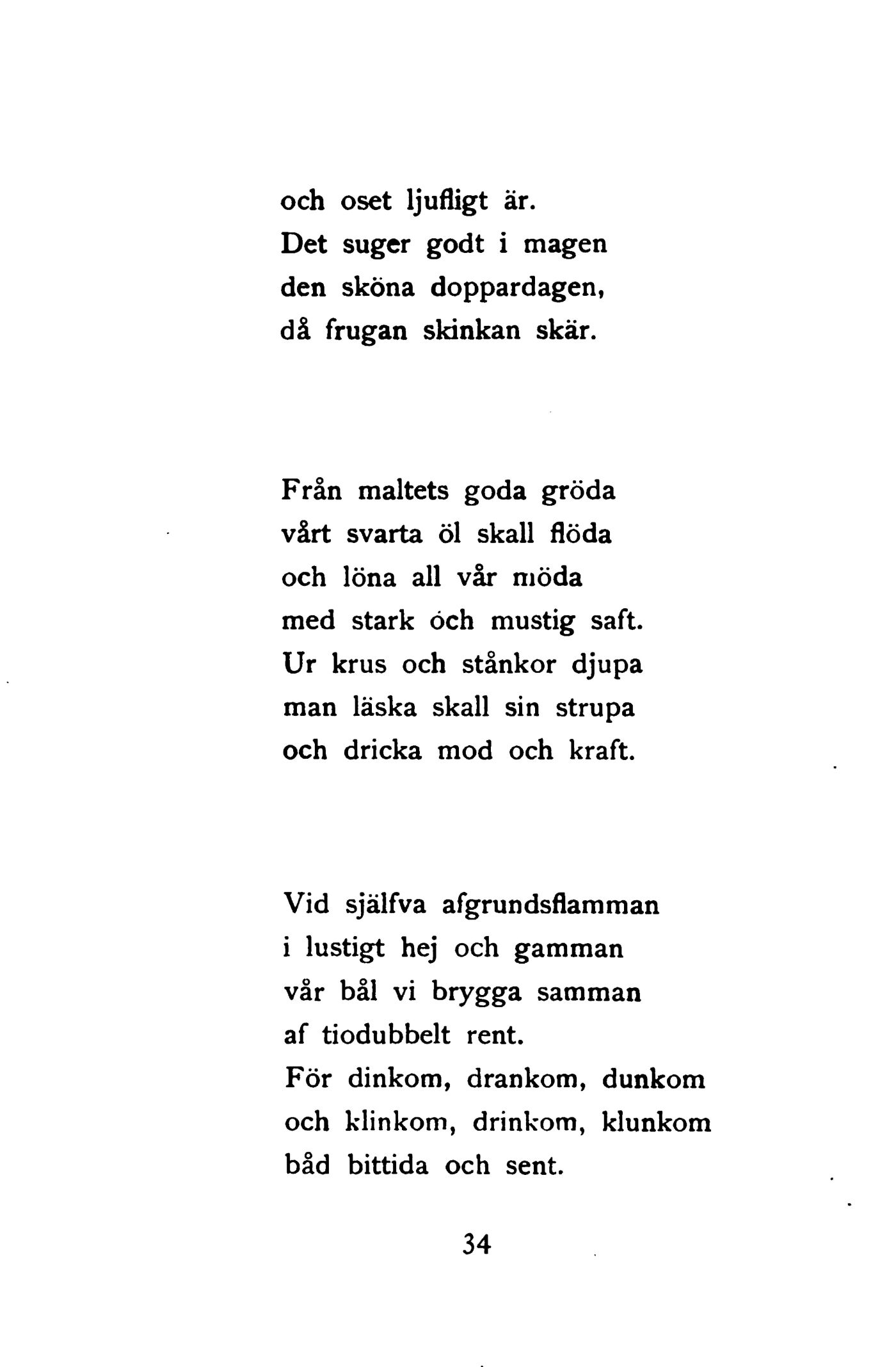 och oset ljufligt är.
Det suger godt i magen
den sköna doppardagen,
då frugan skinkan skär.

Från maltets goda gröda
vårt svarta öl skall flöda
och löna all vår möda
med stark och mustig saft.
Ur krus och stånkor djupa
man läska skall sin strupa
och dricka mod och kraft.

Vid själfva afgrundsflamman
i lustigt hej och gamman
vår bål vi brygga samman
af tiodubbelt rent.
För dinkom, drankom, dunkom
och klinkom, drinkom, klunkom
båd bittida och sent.

34